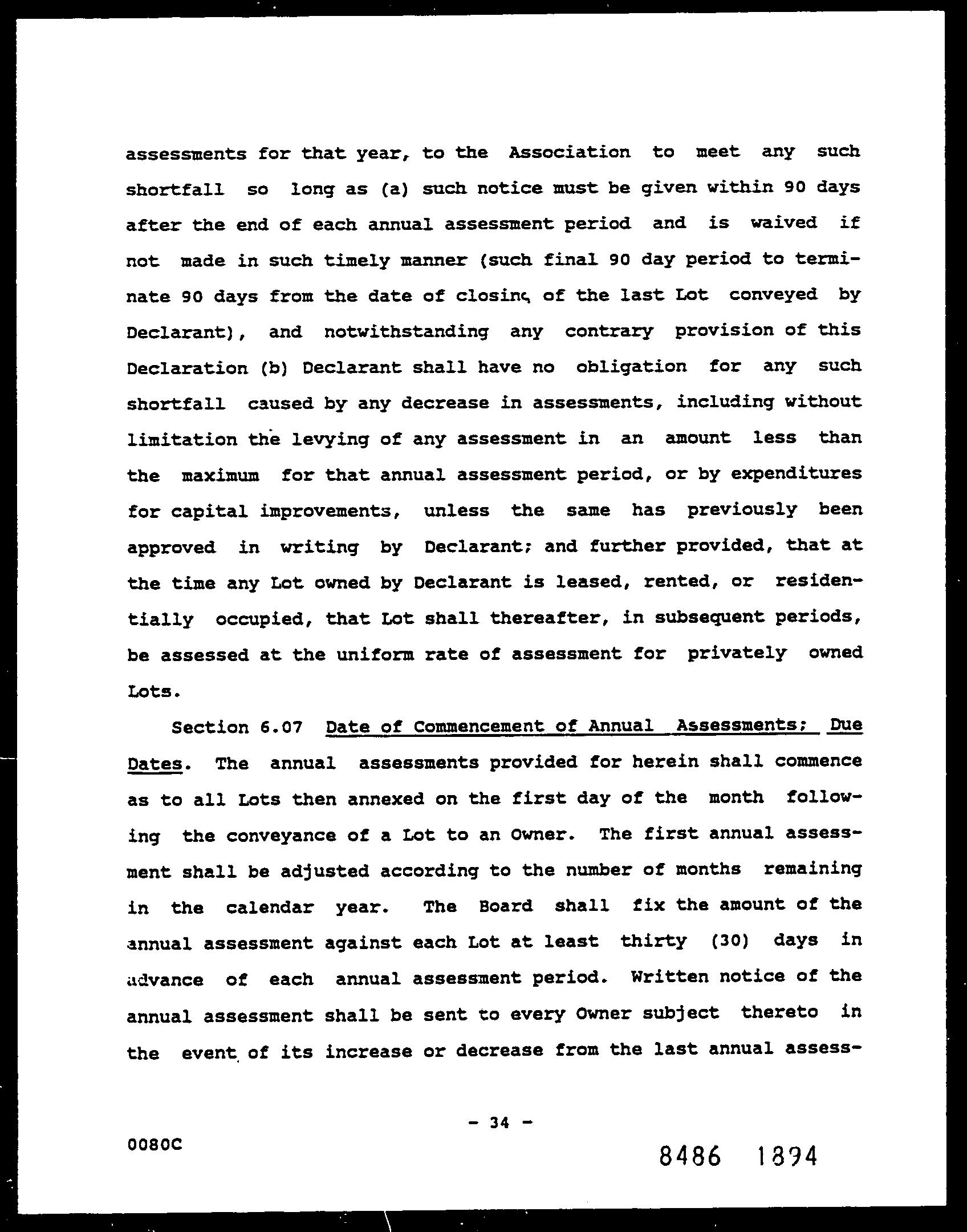 assessments for that year, to the Association to meet any such shortfall so long as (a) such notice must be given within 90 days after the end of each annual assessment period and is waived if not made in such timely manner (such final 90 day period to terminate 90 days from the date of closing of the last Lot conveyed by Declarant), and notwithstanding any contrary provision of this Declaration (b) Declarant shall have no obligation for any such shortfall caused by any decrease in assessments, including without limitation the levying of any assessment in an amount less than the maximum for that annual assessment period, or by expenditures for capital improvements, unless the same has previously been approved in writing by Declarant; and further provided, that at the time any Lot owned by Declarant is leased, rented, or residentially occupied, that Lot shall thereafter, in subsequent periods, be assessed at the uniform rate of assessment for privately owned Lots.

Section 6.07 Date of Commencement of Annual Assessments; Due Dates. The annual assessments provided for herein shall commence as to all Lots then annexed on the first day of the month following the conveyance of a Lot to an Owner. The first annual assessment shall be adjusted according to the number of months remaining in the calendar year. The Board shall fix the amount of the annual assessment against each Lot at least thirty (30) days in advance of each annual assessment period. Written notice of the annual assessment shall be sent to every Owner subject thereto in the event of its increase or decrease from the last annual assess-

- 34 -

0080C

8486 1894